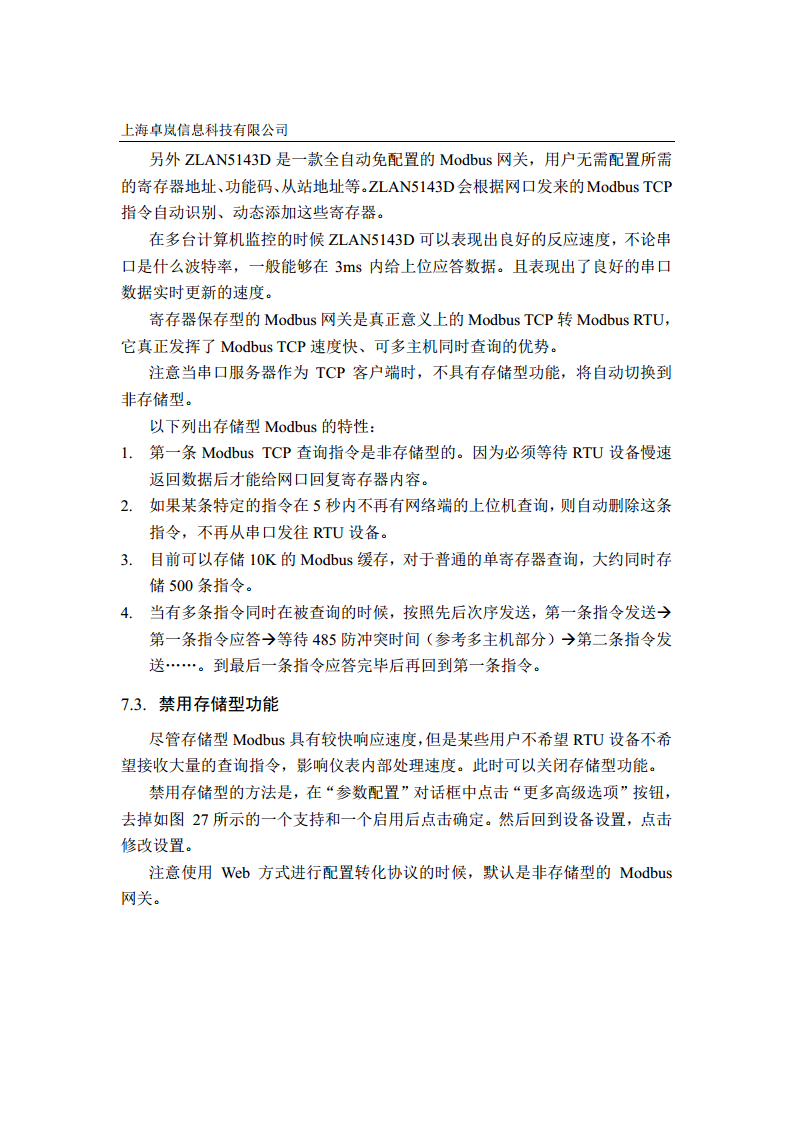 上海卓岚信息科技有限公司

另外 ZLAN5143D 是一款全自动免配置的 Modbus 网关，用户无需配置所需的寄存器地址、功能码、从站地址等。ZLAN5143D 会根据网口发来的 Modbus TCP 指令自动识别、动态添加这些寄存器。

在多台计算机监控的时候 ZLAN5143D 可以表现出良好的反应速度，不论串口是什么波特率，一般能够在 3ms 内给上位应答数据。且表现出了良好的串口数据实时更新的速度。

寄存器保存型的 Modbus 网关是真正意义上的 Modbus TCP 转 Modbus RTU，它真正发挥了 Modbus TCP 速度快、可多主机同时查询的优势。

注意当串口服务器作为 TCP 客户端时，不具有存储型功能，将自动切换到非存储型。

以下列出存储型 Modbus 的特性：

1. 第一条 Modbus TCP 查询指令是非存储型的。因为必须等待 RTU 设备慢速返回数据后才能给网口回复寄存器内容。
2. 如果某条特定的指令在 5 秒内不再有网络端的上位机查询，则自动删除这条指令，不再从串口发往 RTU 设备。
3. 目前可以存储 10K 的 Modbus 缓存，对于普通的单寄存器查询，大约同时存储 500 条指令。
4. 当有多条指令同时在被查询的时候，按照先后次序发送，第一条指令发送→第一条指令应答→等待 485 防冲突时间（参考多主机部分）→第二条指令发送……。到最后一条指令应答完毕后再回到第一条指令。

7.3. 禁用存储型功能

尽管存储型 Modbus 具有较快响应速度，但是某些用户不希望 RTU 设备不希望接收大量的查询指令，影响仪表内部处理速度。此时可以关闭存储型功能。

禁用存储型的方法是，在“参数配置”对话框中点击“更多高级选项”按钮，去掉如图 27 所示的一个支持和一个启用后点击确定。然后回到设备设置，点击修改设置。

注意使用 Web 方式进行配置转化协议的时候，默认是非存储型的 Modbus 网关。